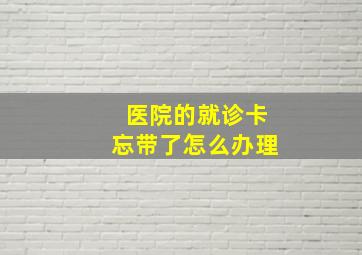 医院的就诊卡
忘带了怎么办理